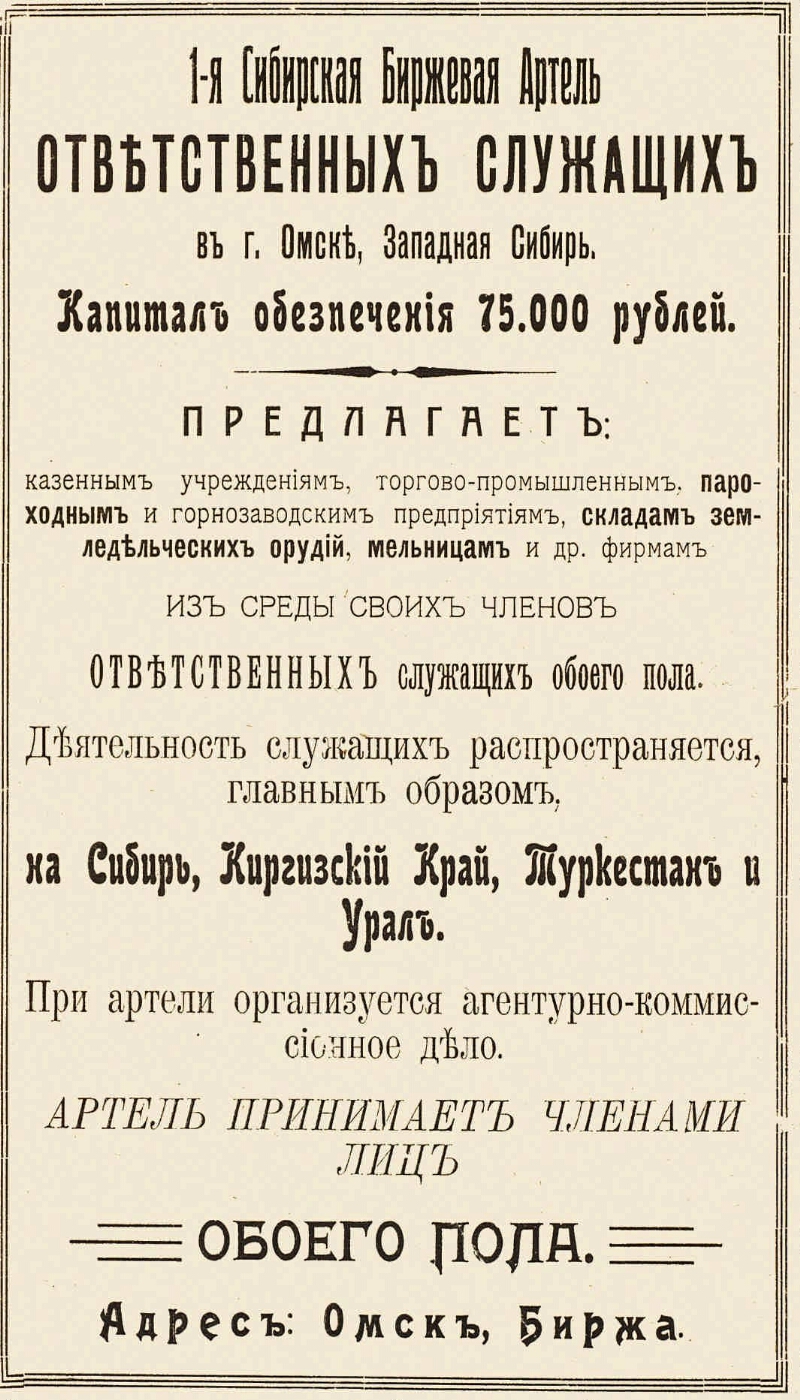 1-я Сибирская Биржевая Артель
ОТВѢТСТВЕННЫХЪ СЛУЖАЩИХЪ
въ г. Омскѣ, Западная Сибирь.
Капиталъ обезпеченія 75.000 рублей.

ПРЕДЛАГАЕТЪ:

казеннымъ учрежденіямъ, торгово-промышленнымъ, пароходнымъ и горнозаводскимъ предпріятіямъ, складамъ земледѣльческихъ орудій, мельницамъ и др. фирмамъ

ИЗЪ СРЕДЫ СВОИХЪ ЧЛЕНОВЪ

ОТВѢТСТВЕННЫХЪ служащихъ обоего пола.

Дѣятельность служащихъ распространяется, главнымъ образомъ,

на Сибирь, Киргизскій Край, Туркестанъ и Уралъ.

При артели организуется агентурно-коммиссіонное дѣло.

АРТЕЛЬ ПРИНИМАЕТЪ ЧЛЕНАМИ ЛИЦЪ

ОБОЕГО ПОЛА.

Адресъ: Омскъ, Биржа.